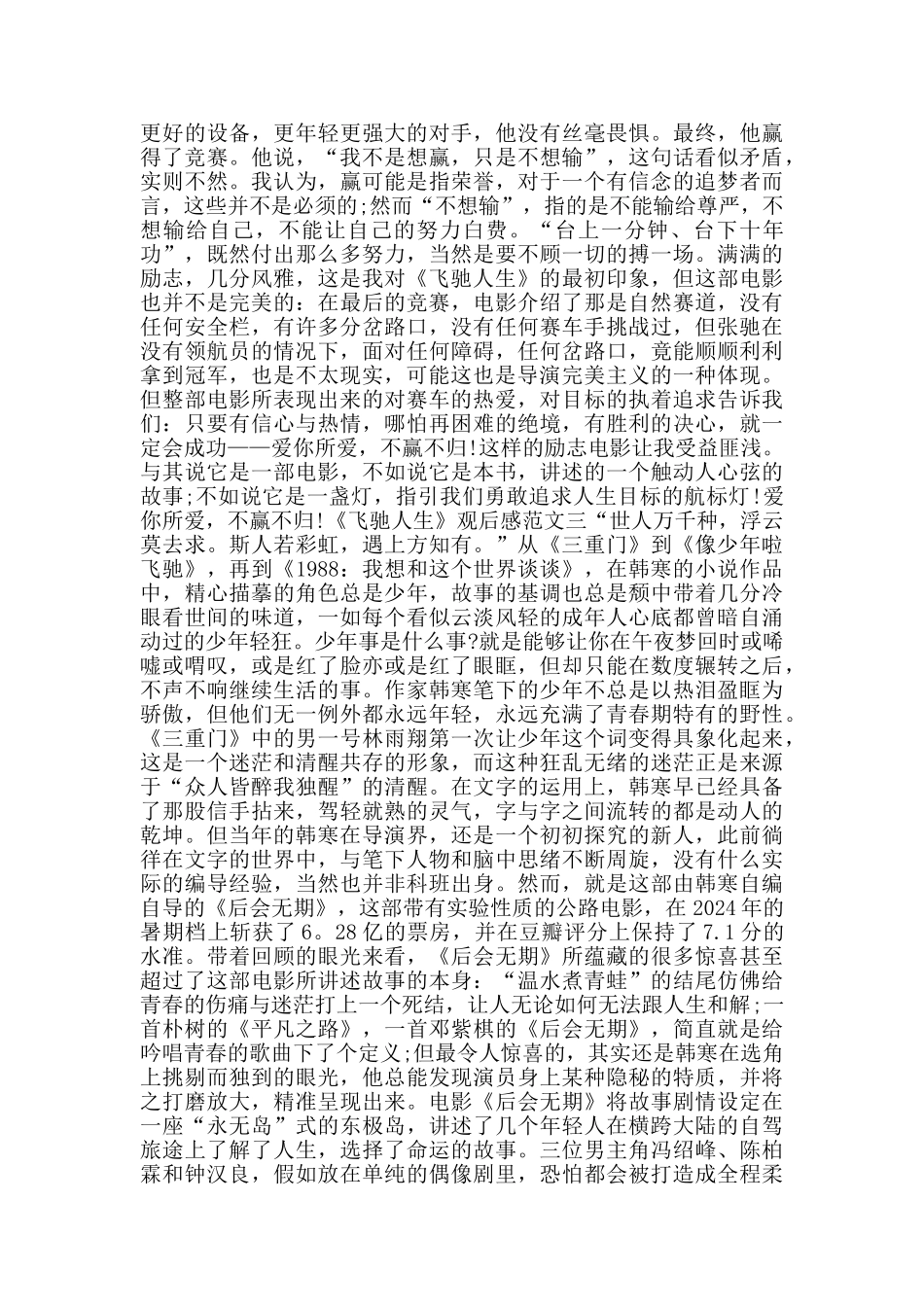 更好的设备，更年轻更强大的对手，他没有丝毫畏惧。最终，他赢得了竞赛。他说，“我不是想赢，只是不想输”，这句话看似矛盾，实则不然。我认为，赢可能是指荣誉，对于一个有信念的追梦者而言，这些并不是必须的;然而“不想输”，指的是不能输给尊严，不想输给自己，不能让自己的努力白费。“台上一分钟、台下十年功”，既然付出那么多努力，当然是要不顾一切的搏一场。满满的励志，几分风雅，这是我对《飞驰人生》的最初印象，但这部电影也并不是完美的：在最后的竞赛，电影介绍了那是自然赛道，没有任何安全栏，有许多分岔路口，没有任何赛车手挑战过，但张驰在没有领航员的情况下，面对任何障碍，任何岔路口，竟能顺顺利利拿到冠军，也是不太现实，可能这也是导演完美主义的一种体现。但整部电影所表现出来的对赛车的热爱，对目标的执着追求告诉我们：只要有信心与热情，哪怕再困难的绝境，有胜利的决心，就一定会成功——爱你所爱，不赢不归!这样的励志电影让我受益匪浅。与其说它是一部电影，不如说它是本书，讲述的一个触动人心弦的故事;不如说它是一盏灯，指引我们勇敢追求人生目标的航标灯!爱你所爱，不赢不归!《飞驰人生》观后感范文三“世人万千种，浮云莫去求。斯人若彩虹，遇上方知有。”从《三重门》到《像少年啦飞驰》，再到《1988：我想和这个世界谈谈》，在韩寒的小说作品中，精心描摹的角色总是少年，故事的基调也总是颓中带着几分冷眼看世间的味道，一如每个看似云淡风轻的成年人心底都曾暗自涌动过的少年轻狂。少年事是什么事?就是能够让你在午夜梦回时或唏嘘或喟叹，或是红了脸亦或是红了眼眶，但却只能在数度辗转之后，不声不响继续生活的事。作家韩寒笔下的少年不总是以热泪盈眶为骄傲，但他们无一例外都永远年轻，永远充满了青春期特有的野性。《三重门》中的男一号林雨翔第一次让少年这个词变得具象化起来，这是一个迷茫和清醒共存的形象，而这种狂乱无绪的迷茫正是来源于“众人皆醉我独醒”的清醒。在文字的运用上，韩寒早已经具备了那股信手拈来，驾轻就熟的灵气，字与字之间流转的都是动人的乾坤。但当年的韩寒在导演界，还是一个初初探究的新人，此前徜徉在文字的世界中，与笔下人物和脑中思绪不断周旋，没有什么实际的编导经验，当然也并非科班出身。然而，就是这部由韩寒自编自导的《后会无期》，这部带有实验性质的公路电影，在2024年的暑期档上斩获了6。28亿的票房，并在豆瓣评分上保持了7.1分的水准。带着回顾的眼光来看，《后会无期》所蕴藏的很多惊喜甚至超过了这部电影所讲述故事的本身：“温水煮青蛙”的结尾仿佛给青春的伤痛与迷茫打上一个死结，让人无论如何无法跟人生和解;一首朴树的《平凡之路》，一首邓紫棋的《后会无期》，简直就是给吟唱青春的歌曲下了个定义;但最令人惊喜的，其实还是韩寒在选角上挑剔而独到的眼光，他总能发现演员身上某种隐秘的特质，并将之打磨放大，精准呈现出来。电影《后会无期》将故事剧情设定在一座“永无岛”式的东极岛，讲述了几个年轻人在横跨大陆的自驾旅途上了解了人生，选择了命运的故事。三位男主角冯绍峰、陈柏霖和钟汉良，假如放在单纯的偶像剧里，恐怕都会被打造成全程柔